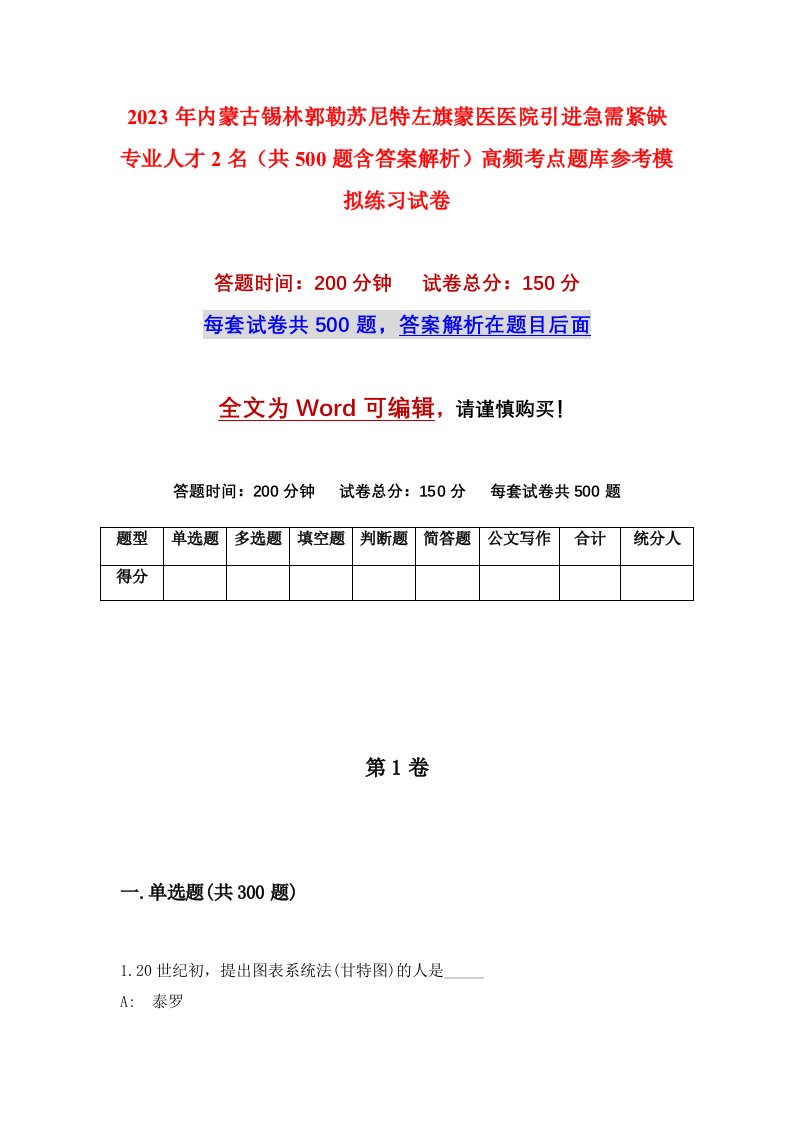 2023年内蒙古锡林郭勒苏尼特左旗蒙医医院引进急需紧缺专业人才2名（共500题含答案解析）高频考点题库参考模拟练习试卷

答题时间：200分钟　试卷总分：150分

每套试卷共500题，答案解析在题目后面

全文为Word可编辑，请谨慎购买！

答题时间：200分钟　试卷总分：150分　每套试卷共500题

| 题型 | 单选题 | 多选题 | 填空题 | 判断题 | 简答题 | 公文写作 | 合计 | 统分人 |
|---|---|---|---|---|---|---|---|---|
| 得分 | | | | | | | | |

第1卷

一.单选题(共300题)

1.20世纪初，提出图表系统法(甘特图)的人是_____

A:　泰罗